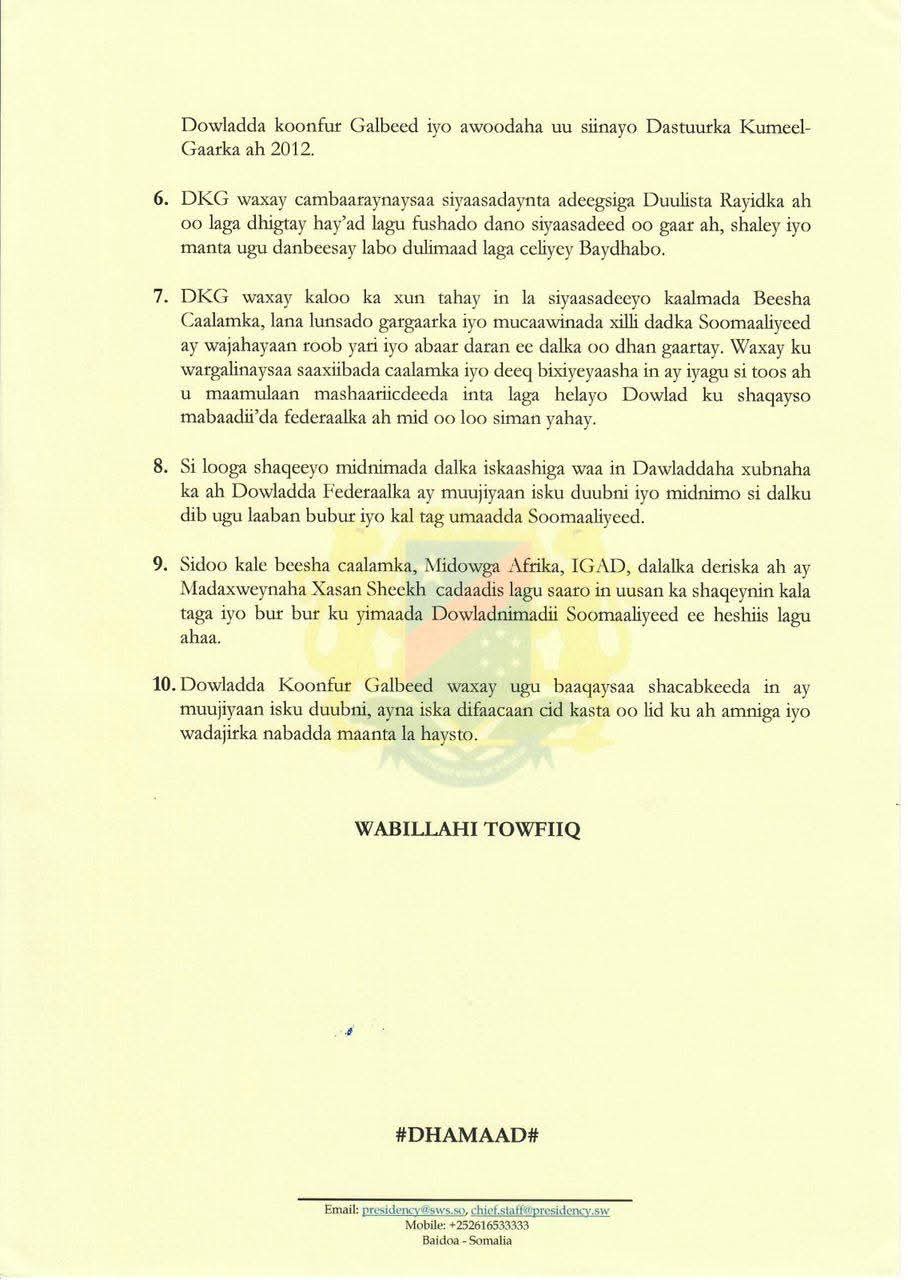 Dowladda koonfur Galbeed iyo awoodaha uu siinayo Dastuurka Kumeel-Gaarka ah 2012.

6. DKG waxay cambaaraynaysaa siyaasadaynta adeegsiga Duulista Rayidka ah oo laga dhigtay hay'ad lagu fushado dano siyaasadeed oo gaar ah, shaley iyo manta ugu danbeesay labo dulimaad laga celiyey Baydhabo.

7. DKG waxay kaloo ka xun tahay in la siyaasadeeyo kaalmada Beesha Caalamka, lana lunsado gargaarka iyo mucaawinada xilli dadka Soomaaliyeed ay wajahayaan roob yari iyo abaar daran ee dalka oo dhan gaartay. Waxay ku wargalinaysaa saaxiibada caalamka iyo deeq bixiyeyaasha in ay iyagu si toos ah u maamulaan mashaariicdeeda inta laga helayo Dowlad ku shaqayso mabaadii'da federaalka ah mid oo loo siman yahay.

8. Si looga shaqeeyo midnimada dalka iskaashiga waa in Dawladdaha xubnaha ka ah Dowladda Federaalka ay muujiyaan isku duubni iyo midnimo si dalku dib ugu laaban bubur iyo kal tag umaadda Soomaaliyeed.

9. Sidoo kale beesha caalamka, Midowga Afrika, IGAD, dalalka deriska ah ay Madaxweynaha Xasan Sheekh cadaadis lagu saaro in uusan ka shaqeynin kala taga iyo bur bur ku yimaada Dowladnimadii Soomaaliyeed ee heshiis lagu ahaa.

10. Dowladda Koonfur Galbeed waxay ugu baaqaysaa shacabkeeda in ay muujiyaan isku duubni, ayna iska difaacaan cid kasta oo lid ku ah amniga iyo wadajirka nabadda maanta la haysto.

WABILLAHI TOWFIIQ

#DHAMAAD#

Email: presidency@sws.so, chief.staff@presidency.sw
Mobile: +252616533333
Baidoa - Somalia